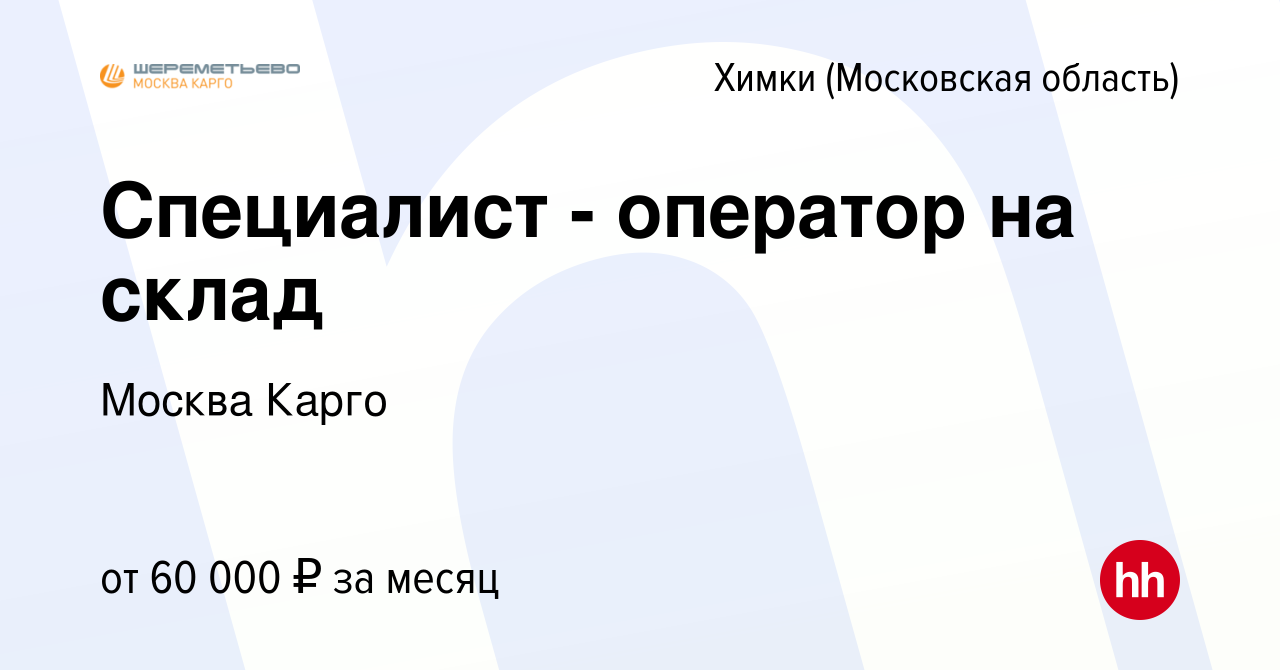 ШЕРЕМЕТЬЕВО
МОСКВА КАРГО

Химки (Московская область)

Специалист - оператор на склад

Москва Карго

от 60 000 ₽ за месяц

hh